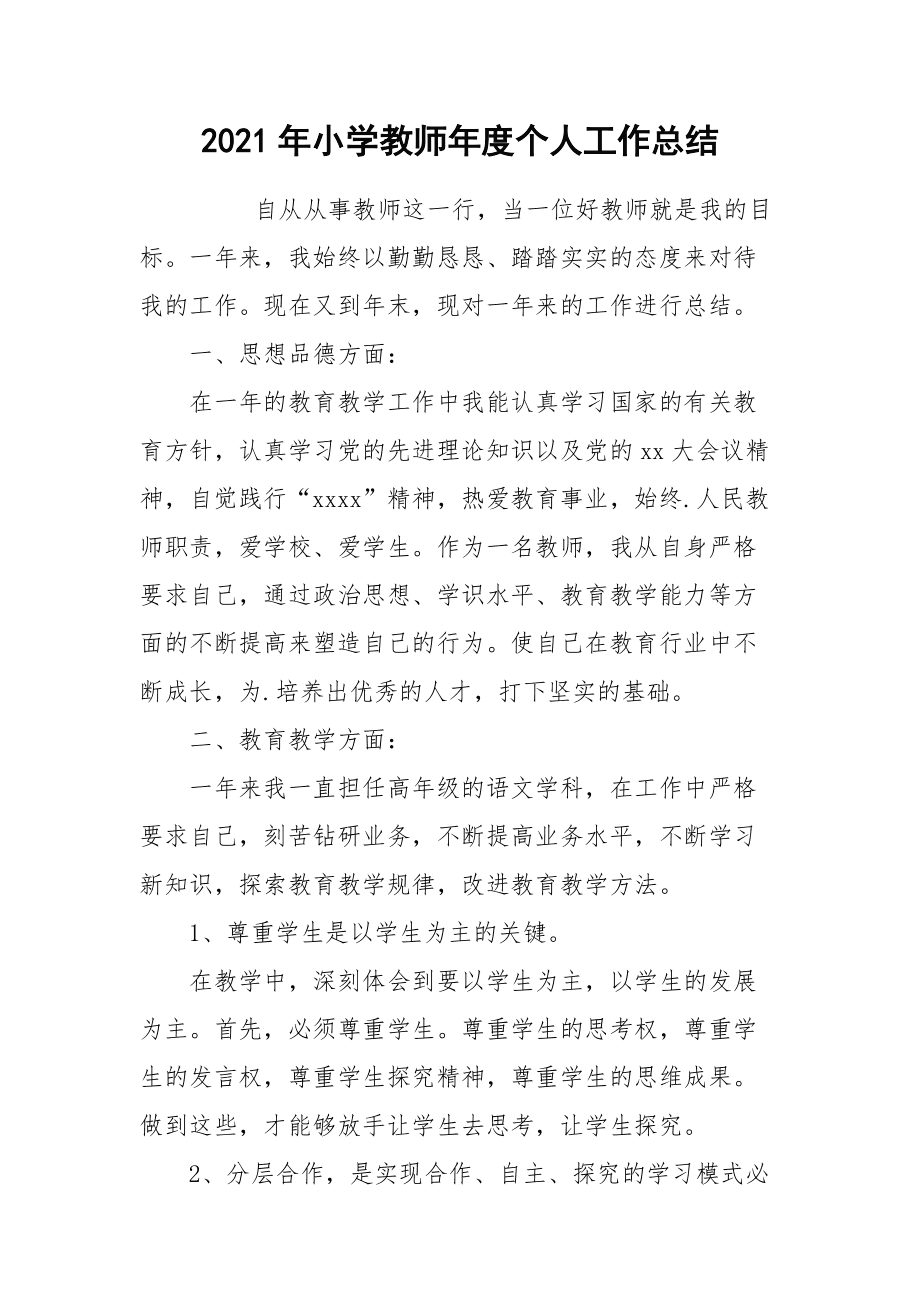 2021 年小学教师年度个人工作总结

自从从事教师这一行，当一位好教师就是我的目标。一年来，我始终以勤勤恳恳、踏踏实实的态度来对待我的工作。现在又到年末，现对一年来的工作进行总结。

一、思想品德方面：

在一年的教育教学工作中我能认真学习国家的有关教育方针，认真学习党的先进理论知识以及党的 xx 大会议精神，自觉践行“xxxx”精神，热爱教育事业，始终.人民教师职责，爱学校、爱学生。作为一名教师，我从自身严格要求自己，通过政治思想、学识水平、教育教学能力等方面的不断提高来塑造自己的行为。使自己在教育行业中不断成长，为.培养出优秀的人才，打下坚实的基础。

二、教育教学方面：

一年来我一直担任高年级的语文学科，在工作中严格要求自己，刻苦钻研业务，不断提高业务水平，不断学习新知识，探索教育教学规律，改进教育教学方法。

1、尊重学生是以学生为主的关键。

在教学中，深刻体会到要以学生为主，以学生的发展为主。首先，必须尊重学生。尊重学生的思考权，尊重学生的发言权，尊重学生探究精神，尊重学生的思维成果。做到这些，才能够放手让学生去思考，让学生探究。

2、分层合作，是实现合作、自主、探究的学习模式必